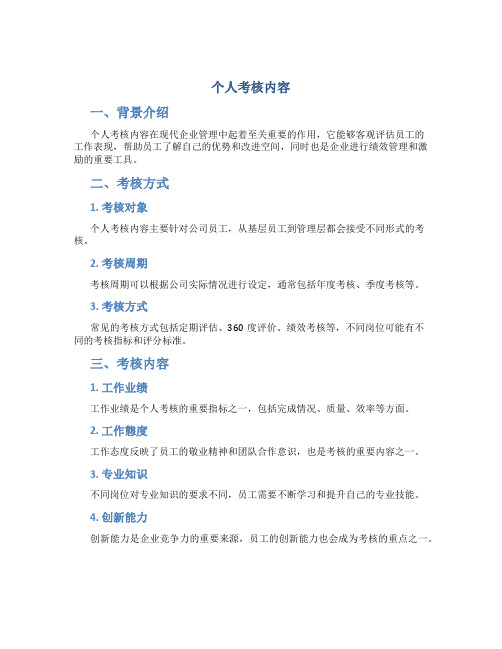 个人考核内容

一、背景介绍

个人考核内容在现代企业管理中起着至关重要的作用，它能够客观评估员工的工作表现，帮助员工了解自己的优势和改进空间，同时也是企业进行绩效管理和激励的重要工具。

二、考核方式

1. 考核对象

个人考核内容主要针对公司员工，从基层员工到管理层都会接受不同形式的考核。

2. 考核周期

考核周期可以根据公司实际情况进行设定，通常包括年度考核、季度考核等。

3. 考核方式

常见的考核方式包括定期评估、360 度评价、绩效考核等，不同岗位可能有不同的考核指标和评分标准。

三、考核内容

1. 工作业绩

工作业绩是个人考核的重要指标之一，包括完成情况、质量、效率等方面。

2. 工作態度

工作态度反映了员工的敬业精神和团队合作意识，也是考核的重要内容之一。

3. 专业知识

不同岗位对专业知识的要求不同，员工需要不断学习和提升自己的专业技能。

4. 创新能力

创新能力是企业竞争力的重要来源，员工的创新能力也会成为考核的重点之一。